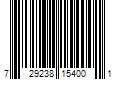 7 29238 15400 1